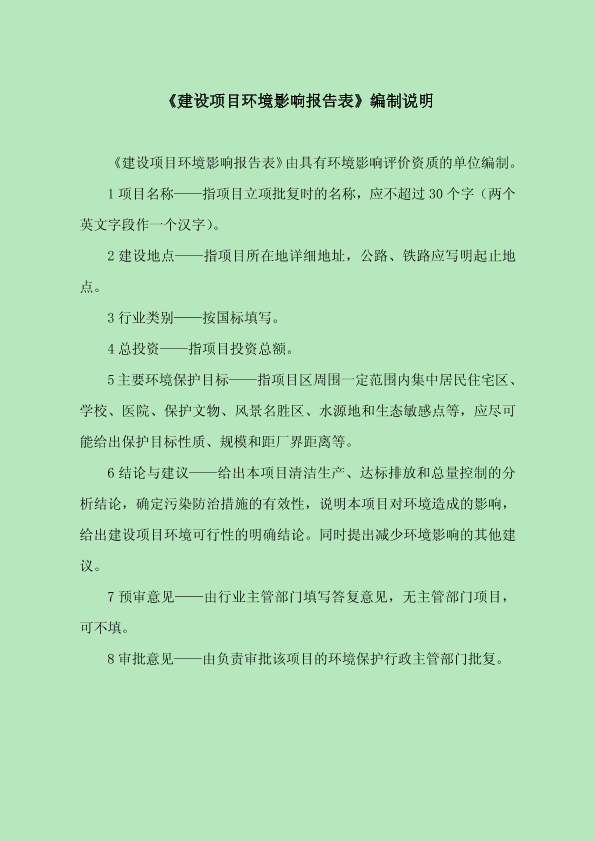 《建设项目环境影响报告表》编制说明

《建设项目环境影响报告表》由具有环境影响评价资质的单位编制。

1 项目名称——指项目立项批复时的名称，应不超过 30 个字（两个英文字段作一个汉字）。

2 建设地点——指项目所在地详细地址，公路、铁路应写明起止地点。

3 行业类别——按国标填写。

4 总投资——指项目投资总额。

5 主要环境保护目标——指项目区周围一定范围内集中居民住宅区、学校、医院、保护文物、风景名胜区、水源地和生态敏感点等，应尽可能给出保护目标性质、规模和距厂界距离等。

6 结论与建议——给出本项目清洁生产、达标排放和总量控制的分析结论，确定污染防治措施的有效性，说明本项目对环境造成的影响，给出建设项目环境可行性的明确结论。同时提出减少环境影响的其他建议。

7 预审意见——由行业主管部门填写答复意见，无主管部门项目，可不填。

8 审批意见——由负责审批该项目的环境保护行政主管部门批复。